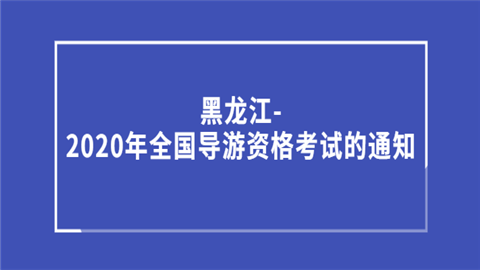 黑龙江-
2020年全国导游资格考试的通知